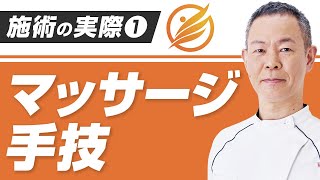 施術の実際❶

マッサージ
手技